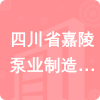 四川省嘉陵泵业制造…